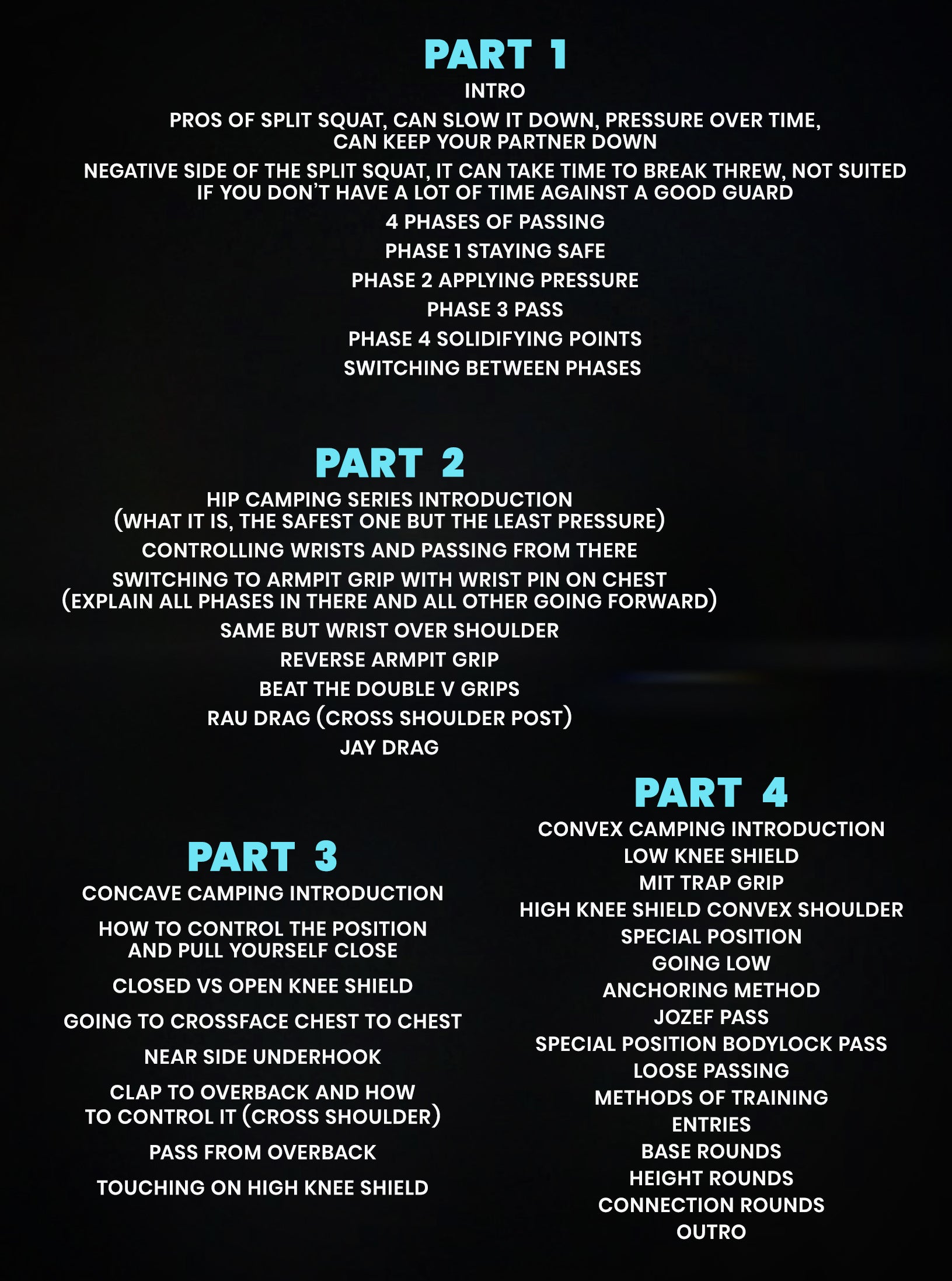 PART 1

INTRO

PROS OF SPLIT SQUAT, CAN SLOW IT DOWN, PRESSURE OVER TIME, CAN KEEP YOUR PARTNER DOWN

NEGATIVE SIDE OF THE SPLIT SQUAT, IT CAN TAKE TIME TO BREAK THREW, NOT SUITED IF YOU DON'T HAVE A LOT OF TIME AGAINST A GOOD GUARD

4 PHASES OF PASSING

PHASE 1 STAYING SAFE

PHASE 2 APPLYING PRESSURE

PHASE 3 PASS

PHASE 4 SOLIDIFYING POINTS

SWITCHING BETWEEN PHASES

PART 2

HIP CAMPING SERIES INTRODUCTION (WHAT IT IS, THE SAFEST ONE BUT THE LEAST PRESSURE)

CONTROLLING WRISTS AND PASSING FROM THERE

SWITCHING TO ARMPIT GRIP WITH WRIST PIN ON CHEST (EXPLAIN ALL PHASES IN THERE AND ALL OTHER GOING FORWARD)

SAME BUT WRIST OVER SHOULDER

REVERSE ARMPIT GRIP

BEAT THE DOUBLE V GRIPS

RAU DRAG (CROSS SHOULDER POST)

JAY DRAG

PART 3

CONCAVE CAMPING INTRODUCTION

HOW TO CONTROL THE POSITION AND PULL YOURSELF CLOSE

CLOSED VS OPEN KNEE SHIELD

GOING TO CROSSFACE CHEST TO CHEST

NEAR SIDE UNDERHOOK

CLAP TO OVERBACK AND HOW TO CONTROL IT (CROSS SHOULDER)

PASS FROM OVERBACK

TOUCHING ON HIGH KNEE SHIELD

PART 4

CONVEX CAMPING INTRODUCTION

LOW KNEE SHIELD

MIT TRAP GRIP

HIGH KNEE SHIELD CONVEX SHOULDER

SPECIAL POSITION

GOING LOW

ANCHORING METHOD

JOZEF PASS

SPECIAL POSITION BODYLOCK PASS

LOOSE PASSING

METHODS OF TRAINING

ENTRIES

BASE ROUNDS

HEIGHT ROUNDS

CONNECTION ROUNDS

OUTRO